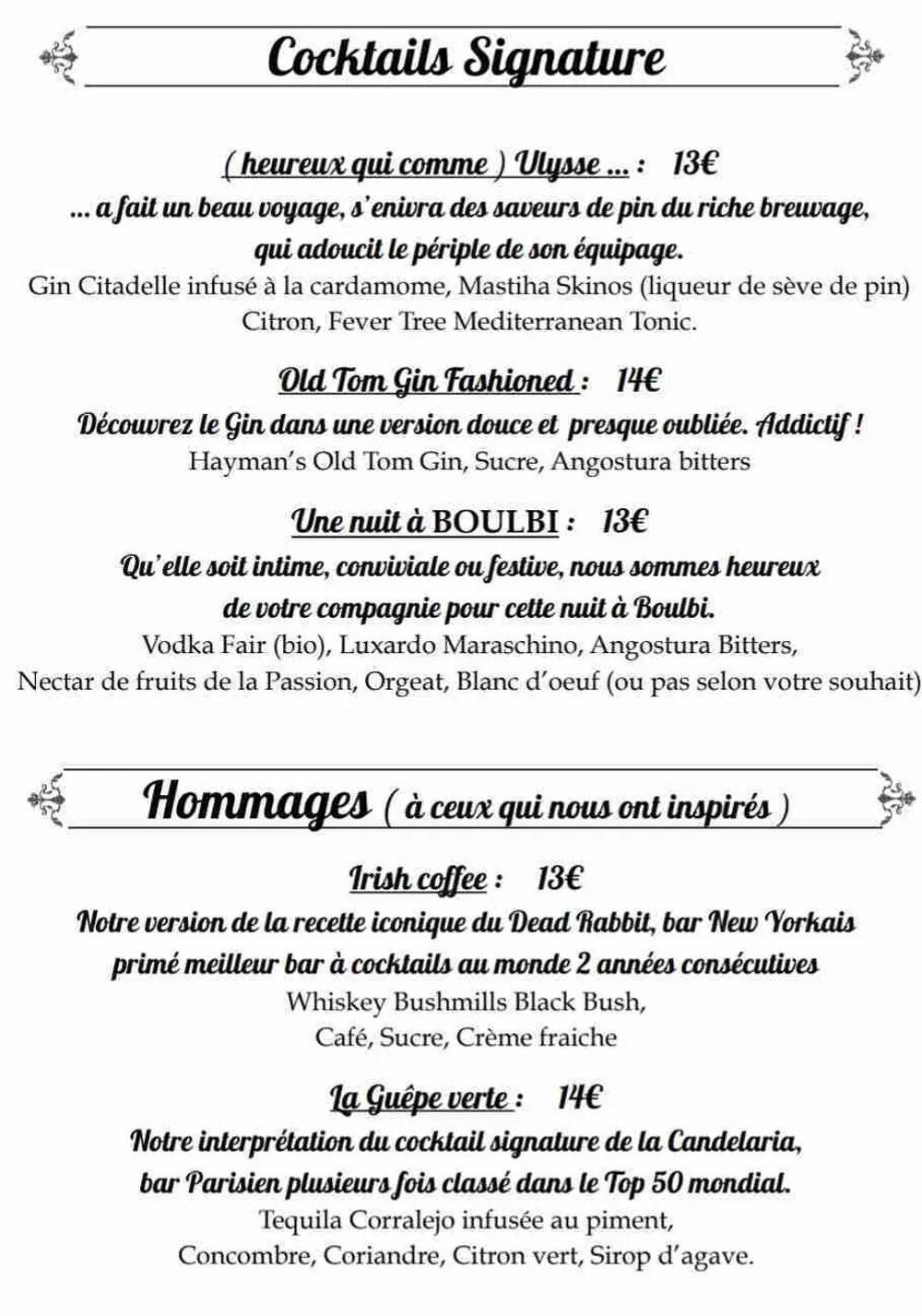 Cocktails Signature

( heureux qui comme ) Ulysse ... : 13€

... a fait un beau voyage, s'enivra des saveurs de pin du riche breuvage, qui adoucit le périple de son équipage.

Gin Citadelle infusé à la cardamome, Mastiha Skinos (liqueur de sève de pin) Citron, Fever Tree Mediterranean Tonic.

Old Tom Gin Fashioned : 14€

Découvrez le Gin dans une version douce et presque oubliée. Addictif !

Hayman's Old Tom Gin, Sucre, Angostura bitters

Une nuit à BOULBI : 13€

Qu'elle soit intime, conviviale ou festive, nous sommes heureux de votre compagnie pour cette nuit à Boulbi.

Vodka Fair (bio), Luxardo Maraschino, Angostura Bitters, Nectar de fruits de la Passion, Orgeat, Blanc d'oeuf (ou pas selon votre souhait)

Hommages ( à ceux qui nous ont inspirés )

Irish coffee : 13€

Notre version de la recette iconique du Dead Rabbit, bar New Yorkais primé meilleur bar à cocktails au monde 2 années consécutives

Whiskey Bushmills Black Bush, Café, Sucre, Crème fraiche

La Guêpe verte : 14€

Notre interprétation du cocktail signature de la Candelaria, bar Parisien plusieurs fois classé dans le Top 50 mondial.

Tequila Corralejo infusée au piment, Concombre, Coriandre, Citron vert, Sirop d'agave.